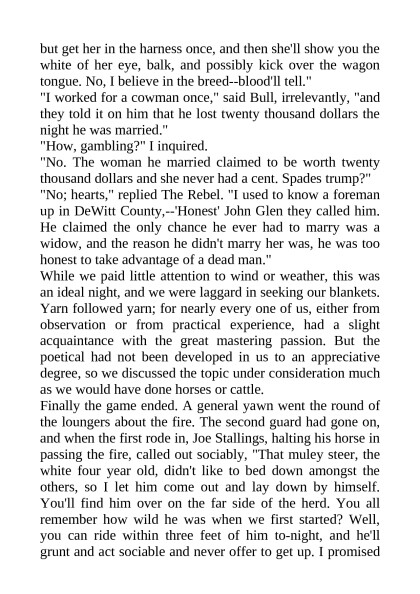 but get her in the harness once, and then she'll show you the white of her eye, balk, and possibly kick over the wagon tongue. No, I believe in the breed--blood'll tell."

"I worked for a cowman once," said Bull, irrelevantly, "and they told it on him that he lost twenty thousand dollars the night he was married."

"How, gambling?" I inquired.

"No. The woman he married claimed to be worth twenty thousand dollars and she never had a cent. Spades trump?"

"No; hearts," replied The Rebel. "I used to know a foreman up in DeWitt County,--'Honest' John Glen they called him. He claimed the only chance he ever had to marry was a widow, and the reason he didn't marry her was, he was too honest to take advantage of a dead man."

While we paid little attention to wind or weather, this was an ideal night, and we were laggard in seeking our blankets. Yarn followed yarn; for nearly every one of us, either from observation or from practical experience, had a slight acquaintance with the great mastering passion. But the poetical had not been developed in us to an appreciative degree, so we discussed the topic under consideration much as we would have done horses or cattle.

Finally the game ended. A general yawn went the round of the loungers about the fire. The second guard had gone on, and when the first rode in, Joe Stallings, halting his horse in passing the fire, called out sociably, "That muley steer, the white four year old, didn't like to bed down amongst the others, so I let him come out and lay down by himself. You'll find him over on the far side of the herd. You all remember how wild he was when we first started? Well, you can ride within three feet of him to-night, and he'll grunt and act sociable and never offer to get up. I promised